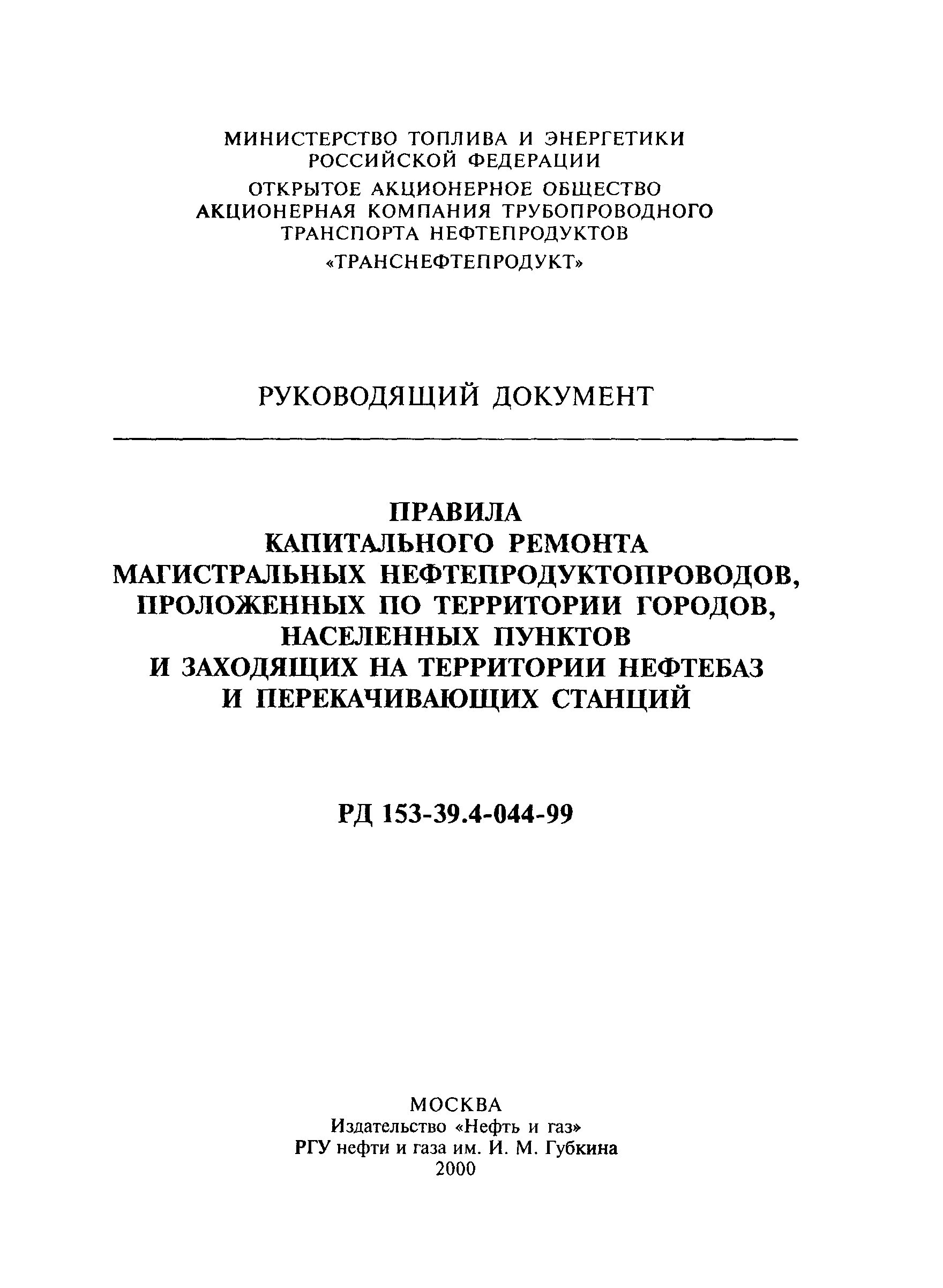 МИНИСТЕРСТВО ТОПЛИВА И ЭНЕРГЕТИКИ РОССИЙСКОЙ ФЕДЕРАЦИИ

ОТКРЫТОЕ АКЦИОНЕРНОЕ ОБЩЕСТВО АКЦИОНЕРНАЯ КОМПАНИЯ ТРУБОПРОВОДНОГО ТРАНСПОРТА НЕФТЕПРОДУКТОВ

«ТРАНСНЕФТЕПРОДУКТ»

РУКОВОДЯЩИЙ ДОКУМЕНТ

ПРАВИЛА КАПИТАЛЬНОГО РЕМОНТА МАГИСТРАЛЬНЫХ НЕФТЕПРОДУКТОПРОВОДОВ, ПРОЛОЖЕННЫХ ПО ТЕРРИТОРИИ ГОРОДОВ, НАСЕЛЕННЫХ ПУНКТОВ И ЗАХОДЯЩИХ НА ТЕРРИТОРИИ НЕФТЕБАЗ И ПЕРЕКАЧИВАЮЩИХ СТАНЦИЙ

РД 153-39.4-044-99

МОСКВА
Издательство «Нефть и газ»
РГУ нефти и газа им. И. М. Губкина
2000